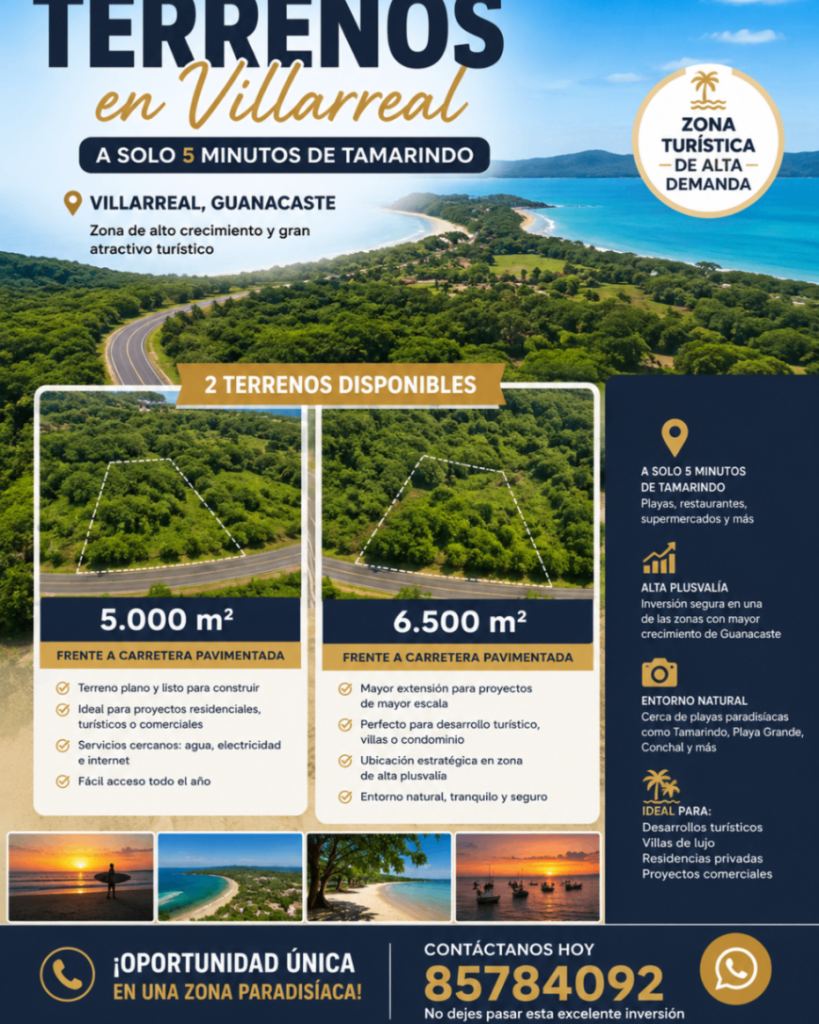 TERRENOS
en Villarreal

A SOLO 5 MINUTOS DE TAMARINDO

ZONA TURÍSTICA DE ALTA DEMANDA

VILLARREAL, GUANACASTE

Zona de alto crecimiento y gran atractivo turístico

2 TERRENOS DISPONIBLES

5.000 m²

FRENTE A CARRETERA PAVIMENTADA

Terreno plano y listo para construir
Ideal para proyectos residenciales, turísticos o comerciales
Servicios cercanos: agua, electricidad e internet
Fácil acceso todo el año

6.500 m²

FRENTE A CARRETERA PAVIMENTADA

Mayor extensión para proyectos de mayor escala
Perfecto para desarrollo turístico, villas o condominio
Ubicación estratégica en zona de alta plusvalía
Entorno natural, tranquilo y seguro

A SOLO 5 MINUTOS DE TAMARINDO
Playas, restaurantes, supermercados y más

ALTA PLUSVALÍA
Inversión segura en una de las zonas con mayor crecimiento de Guanacaste

ENTORNO NATURAL
Cerca de playas paradisíacas como Tamarindo, Playa Grande, Conchal y más

IDEAL PARA:
Desarrollos turísticos
Villas de lujo
Residencias privadas
Proyectos comerciales

¡OPORTUNIDAD ÚNICA EN UNA ZONA PARADISÍACA!

CONTÁCTANOS HOY
85784092
No dejes pasar esta excelente inversión